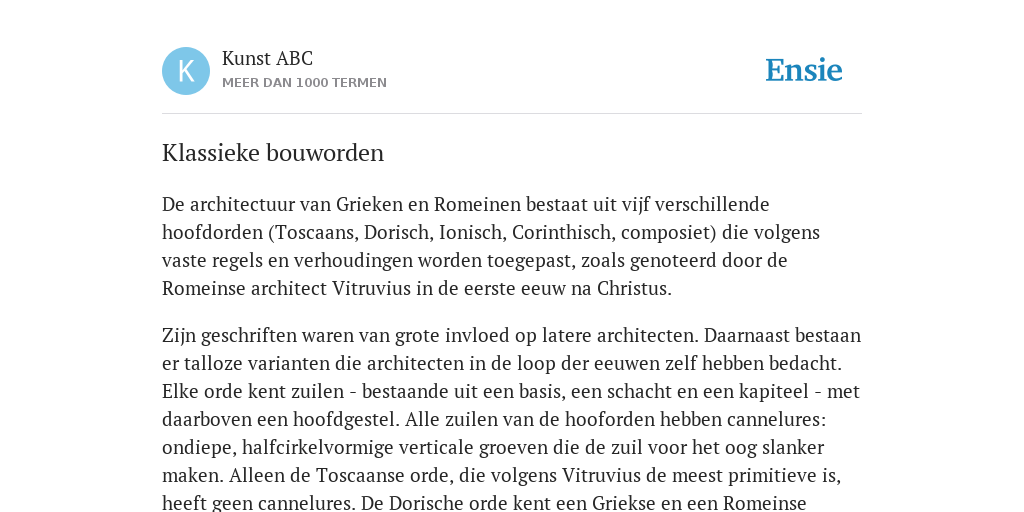 K

Kunst ABC
MEER DAN 1000 TERMEN

Ensie

Klassieke bouworden

De architectuur van Grieken en Romeinen bestaat uit vijf verschillende hoofdorden (Toscaans, Dorisch, Ionisch, Corinthisch, composiet) die volgens vaste regels en verhoudingen worden toegepast, zoals genoteerd door de Romeinse architect Vitruvius in de eerste eeuw na Christus.

Zijn geschriften waren van grote invloed op latere architecten. Daarnaast bestaan er talloze varianten die architecten in de loop der eeuwen zelf hebben bedacht. Elke orde kent zuilen - bestaande uit een basis, een schacht en een kapiteel - met daarboven een hoofdgestel. Alle zuilen van de hooforden hebben cannelures: ondiepe, halfcirkelvormige verticale groeven die de zuil voor het oog slanker maken. Alleen de Toscaanse orde, die volgens Vitruvius de meest primitieve is, heeft geen cannelures. De Dorische orde kent een Griekse en een Romeinse